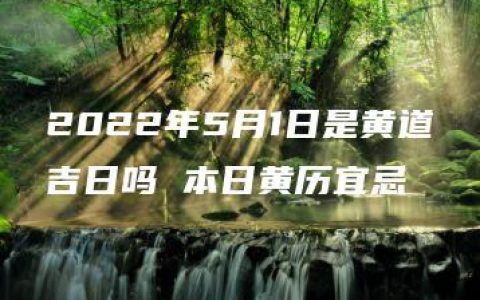 2022年5月1日是黄道吉日吗 本日黄历宜忌